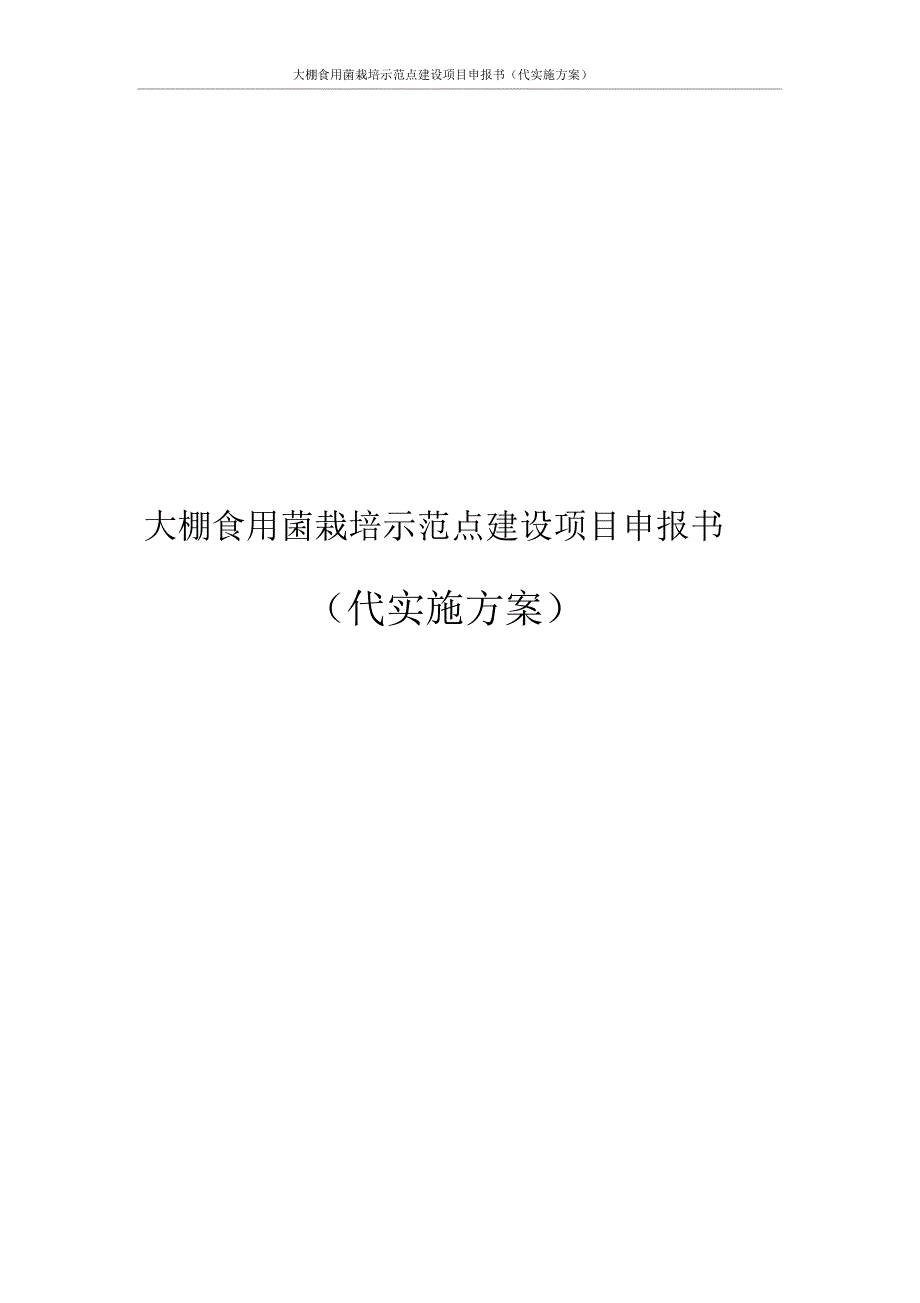 大棚食用菌栽培示范点建设项目申报书（代实施方案）

大棚食用菌栽培示范点建设项目申报书

（代实施方案）